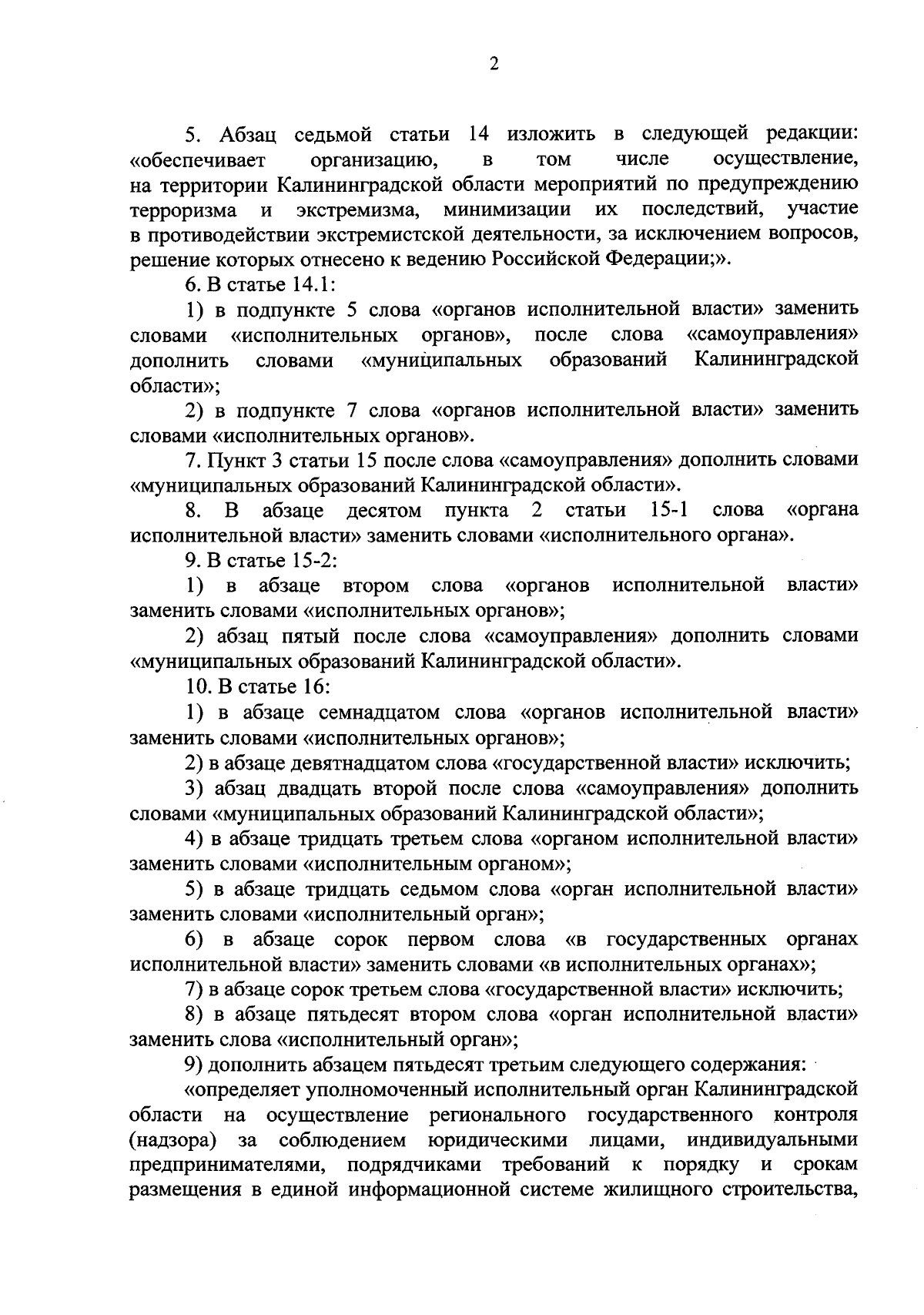 2

5. Абзац седьмой статьи 14 изложить в следующей редакции: «обеспечивает организацию, в том числе осуществление, на территории Калининградской области мероприятий по предупреждению терроризма и экстремизма, минимизации их последствий, участие в противодействии экстремистской деятельности, за исключением вопросов, решение которых отнесено к ведению Российской Федерации;».

6. В статье 14.1:

1) в подпункте 5 слова «органов исполнительной власти» заменить словами «исполнительных органов», после слова «самоуправления» дополнить словами «муниципальных образований Калининградской области»;

2) в подпункте 7 слова «органов исполнительной власти» заменить словами «исполнительных органов».

7. Пункт 3 статьи 15 после слова «самоуправления» дополнить словами «муниципальных образований Калининградской области».

8. В абзаце десятом пункта 2 статьи 15-1 слова «органа исполнительной власти» заменить словами «исполнительного органа».

9. В статье 15-2:

1) в абзаце втором слова «органов исполнительной власти» заменить словами «исполнительных органов»;

2) абзац пятый после слова «самоуправления» дополнить словами «муниципальных образований Калининградской области».

10. В статье 16:

1) в абзаце семнадцатом слова «органов исполнительной власти» заменить словами «исполнительных органов»;

2) в абзаце девятнадцатом слова «государственной власти» исключить;

3) абзац двадцать второй после слова «самоуправления» дополнить словами «муниципальных образований Калининградской области»;

4) в абзаце тридцать третьем слова «органом исполнительной власти» заменить словами «исполнительным органом»;

5) в абзаце тридцать седьмом слова «орган исполнительной власти» заменить словами «исполнительный орган»;

6) в абзаце сорок первом слова «в государственных органах исполнительной власти» заменить словами «в исполнительных органах»;

7) в абзаце сорок третьем слова «государственной власти» исключить;

8) в абзаце пятьдесят втором слова «орган исполнительной власти» заменить слова «исполнительный орган»;

9) дополнить абзацем пятьдесят третьим следующего содержания:

«определяет уполномоченный исполнительный орган Калининградской области на осуществление регионального государственного контроля (надзора) за соблюдением юридическими лицами, индивидуальными предпринимателями, подрядчиками требований к порядку и срокам размещения в единой информационной системе жилищного строительства,